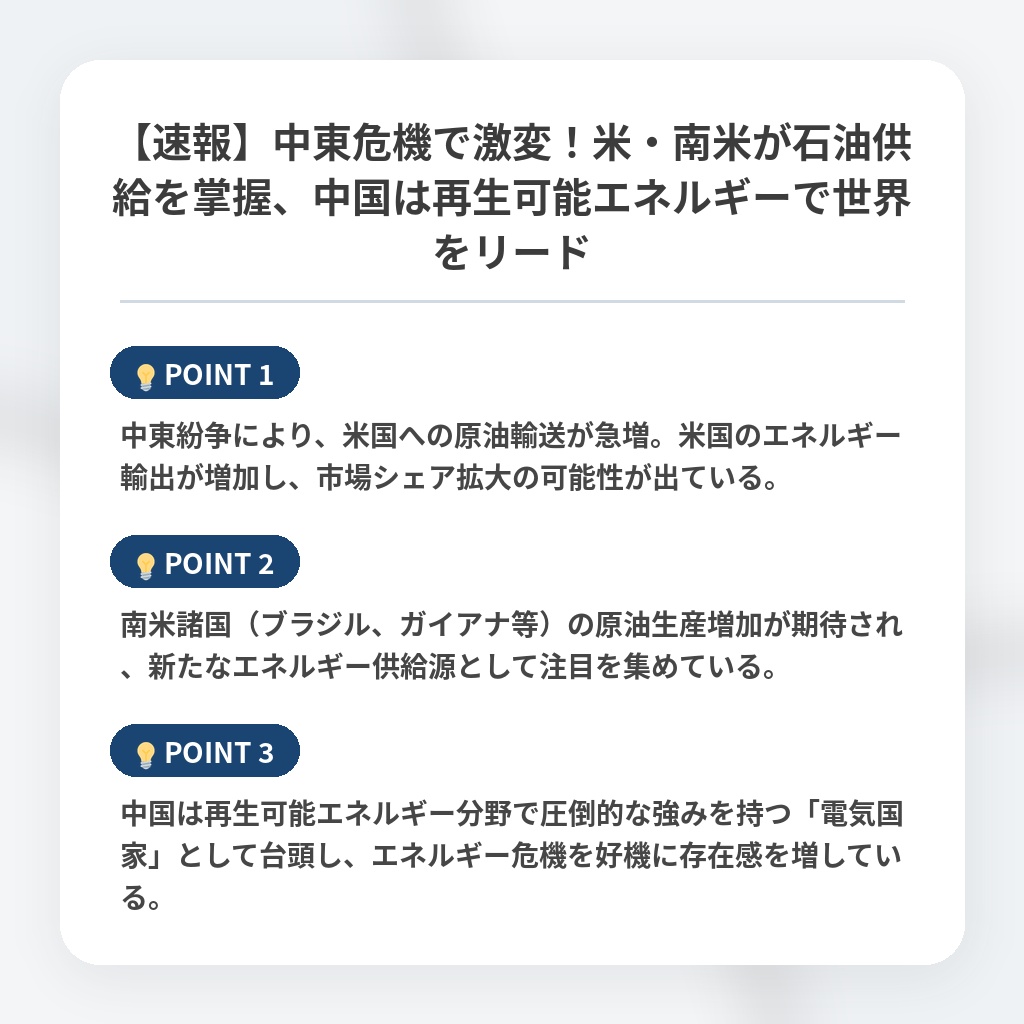 【速報】中東危機で激変！米・南米が石油供給を掌握、中国は再生可能エネルギーで世界をリード

POINT 1

中東紛争により、米国への原油輸送が急増。米国のエネルギー輸出が増加し、市場シェア拡大の可能性が出ている。

POINT 2

南米諸国（ブラジル、ガイアナ等）の原油生産増加が期待され、新たなエネルギー供給源として注目を集めている。

POINT 3

中国は再生可能エネルギー分野で圧倒的な強みを持つ「電気国家」として台頭し、エネルギー危機を好機に存在感を増している。